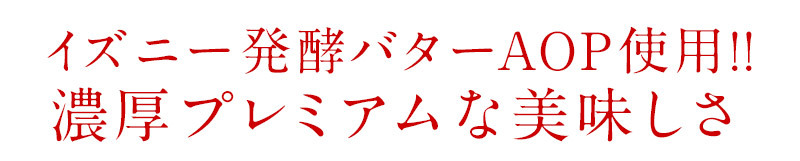 イズニー発酵バターAOP使用!!
濃厚プレミアムな美味しさ